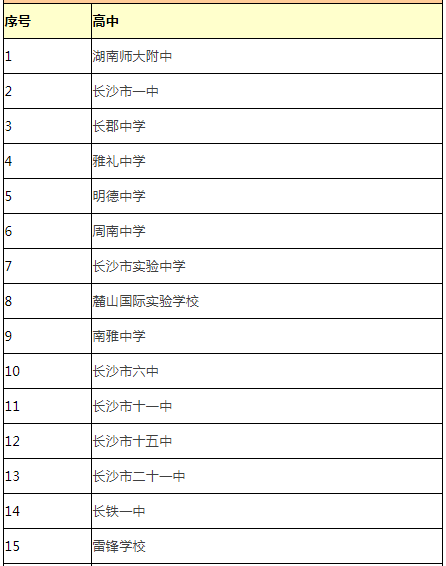 | 序号 | 高中 |
|---|---|
| 1 | 湖南师大附中 |
| 2 | 长沙市一中 |
| 3 | 长郡中学 |
| 4 | 雅礼中学 |
| 5 | 明德中学 |
| 6 | 周南中学 |
| 7 | 长沙市实验中学 |
| 8 | 麓山国际实验学校 |
| 9 | 南雅中学 |
| 10 | 长沙市六中 |
| 11 | 长沙市十一中 |
| 12 | 长沙市十五中 |
| 13 | 长沙市二十一中 |
| 14 | 长铁一中 |
| 15 | 雷锋学校 |